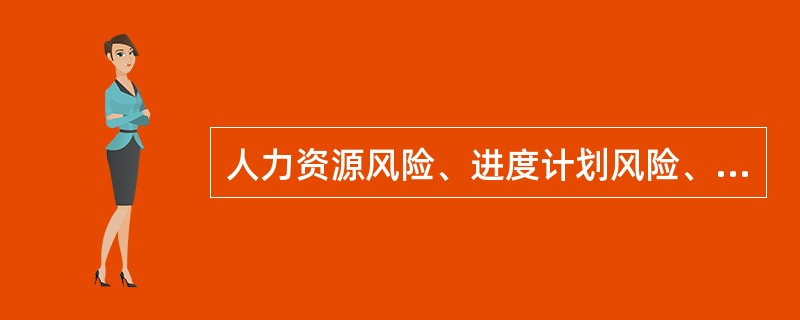 人力资源风险、进度计划风险、...